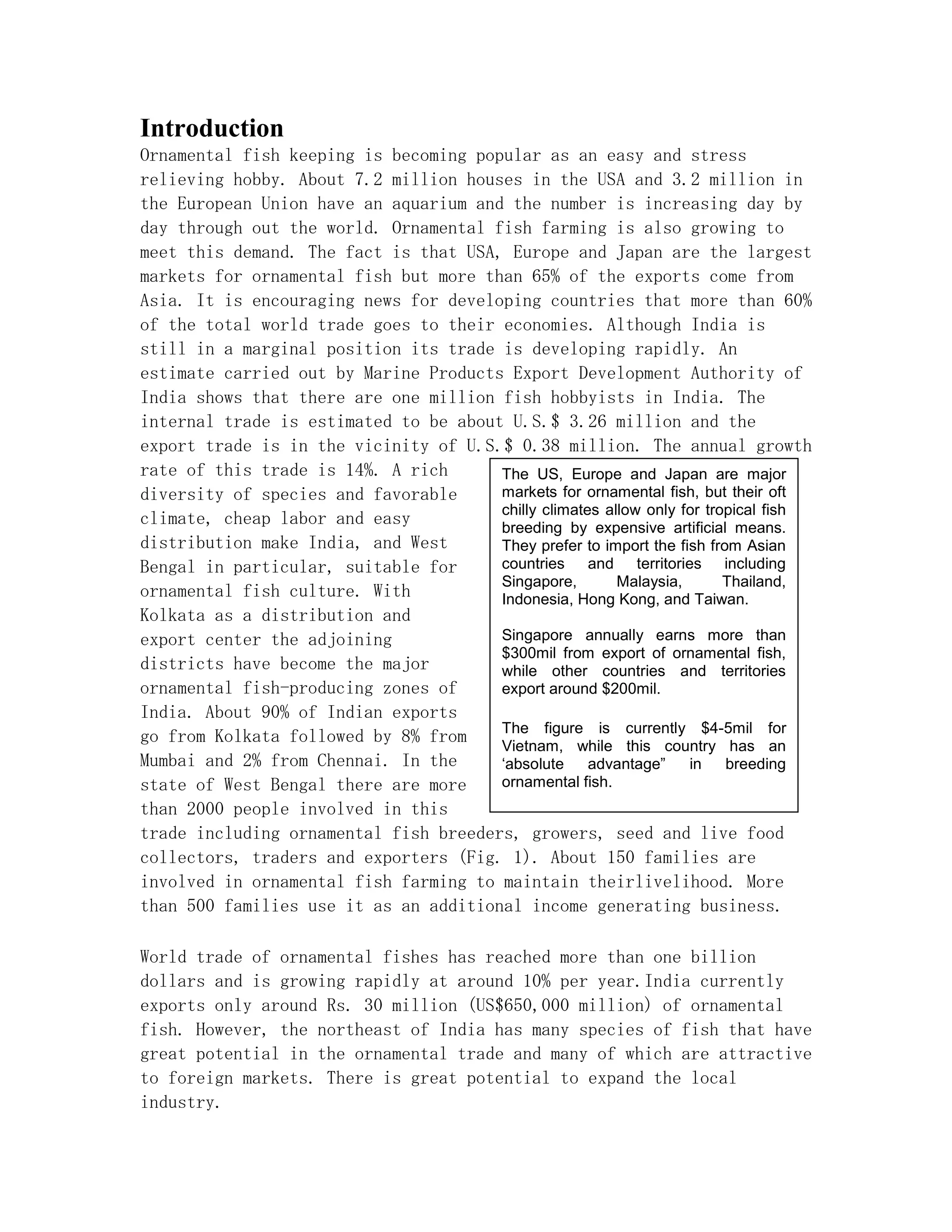 Introduction
Ornamental fish keeping is becoming popular as an easy and stress relieving hobby. About 7.2 million houses in the USA and 3.2 million in the European Union have an aquarium and the number is increasing day by day through out the world. Ornamental fish farming is also growing to meet this demand. The fact is that USA, Europe and Japan are the largest markets for ornamental fish but more than 65% of the exports come from Asia. It is encouraging news for developing countries that more than 60% of the total world trade goes to their economies. Although India is still in a marginal position its trade is developing rapidly. An estimate carried out by Marine Products Export Development Authority of India shows that there are one million fish hobbyists in India. The internal trade is estimated to be about U.S.$ 3.26 million and the export trade is in the vicinity of U.S.$ 0.38 million. The annual growth rate of this trade is 14%. A rich diversity of species and favorable climate, cheap labor and easy distribution make India, and West Bengal in particular, suitable for ornamental fish culture. With Kolkata as a distribution and export center the adjoining districts have become the major ornamental fish-producing zones of India. About 90% of Indian exports go from Kolkata followed by 8% from Mumbai and 2% from Chennai. In the state of West Bengal there are more than 2000 people involved in this trade including ornamental fish breeders, growers, seed and live food collectors, traders and exporters (Fig. 1). About 150 families are involved in ornamental fish farming to maintain theirlivelihood. More than 500 families use it as an additional income generating business.

The US, Europe and Japan are major markets for ornamental fish, but their oft chilly climates allow only for tropical fish breeding by expensive artificial means. They prefer to import the fish from Asian countries and territories including Singapore, Malaysia, Thailand, Indonesia, Hong Kong, and Taiwan.

Singapore annually earns more than $300mil from export of ornamental fish, while other countries and territories export around $200mil.

The figure is currently $4-5mil for Vietnam, while this country has an ‘absolute advantage” in breeding ornamental fish.

World trade of ornamental fishes has reached more than one billion dollars and is growing rapidly at around 10% per year.India currently exports only around Rs. 30 million (US$650,000 million) of ornamental fish. However, the northeast of India has many species of fish that have great potential in the ornamental trade and many of which are attractive to foreign markets. There is great potential to expand the local industry.